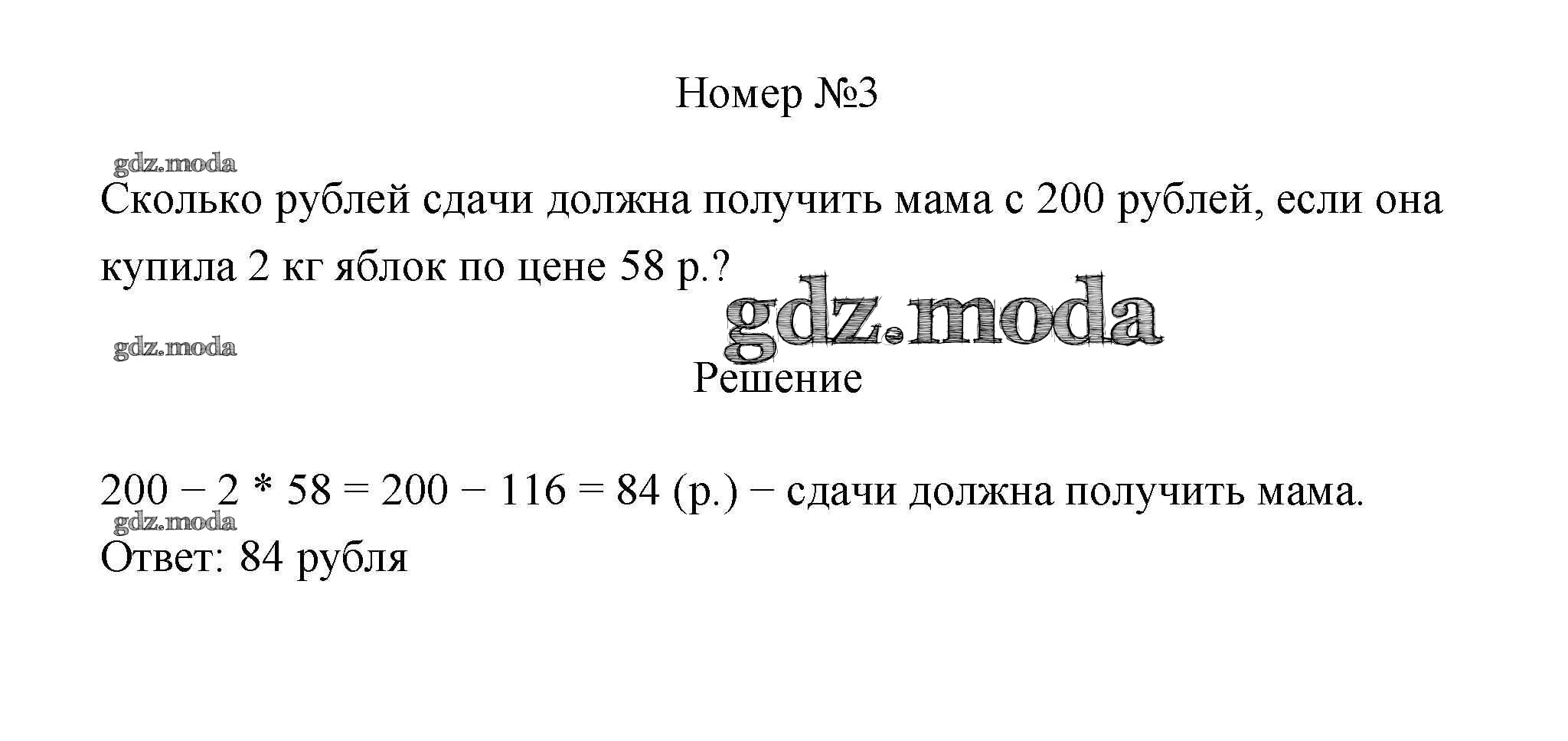 Номер №3

Сколько рублей сдачи должна получить мама с 200 рублей, если она купила 2 кг яблок по цене 58 р.?

Решение

$200 - 2 * 58 = 200 - 116 = 84$ (р.) − сдачи должна получить мама.

Ответ: 84 рубля

gdz.moda